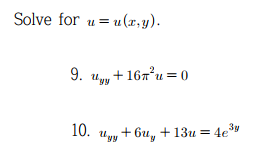 Solve for $u = u(x, y)$.

9. $u_{yy} + 16\pi^2 u = 0$

10. $u_{yy} + 6u_y + 13u = 4e^{3y}$